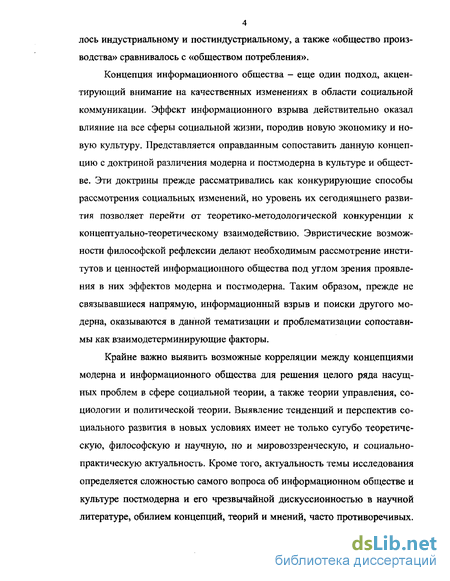 4

лось индустриальному и постиндустриальному, а также «общество производства» сравнивалось с «обществом потребления».

Концепция информационного общества – еще один подход, акцентирующий внимание на качественных изменениях в области социальной коммуникации. Эффект информационного взрыва действительно оказал влияние на все сферы социальной жизни, породив новую экономику и новую культуру. Представляется оправданным сопоставить данную концепцию с доктриной различения модерна и постмодерна в культуре и обществе. Эти доктрины прежде рассматривались как конкурирующие способы рассмотрения социальных изменений, но уровень их сегодняшнего развития позволяет перейти от теоретико-методологической конкуренции к концептуально-теоретическому взаимодействию. Эвристические возможности философской рефлексии делают необходимым рассмотрение институтов и ценностей информационного общества под углом зрения проявления в них эффектов модерна и постмодерна. Таким образом, прежде не связывавшиеся напрямую, информационный взрыв и поиски другого модерна, оказываются в данной тематизации и проблематизации сопоставимы как взаимодетерминирующие факторы.

Крайне важно выявить возможные корреляции между концепциями модерна и информационного общества для решения целого ряда насущных проблем в сфере социальной теории, а также теории управления, социологии и политической теории. Выявление тенденций и перспектив социального развития в новых условиях имеет не только сугубо теоретическую, философскую и научную, но и мировоззренческую, и социально-практическую актуальность. Кроме того, актуальность темы исследования определяется сложностью самого вопроса об информационном обществе и культуре постмодерна и его чрезвычайной дискуссионностью в научной литературе, обилием концепций, теорий и мнений, часто противоречивых.

dsLib.net
библиотека диссертаций